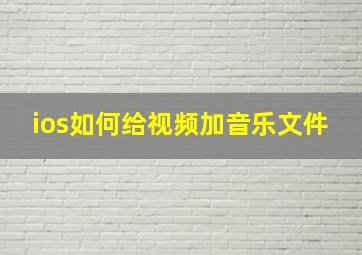 ios如何给视频加音乐文件